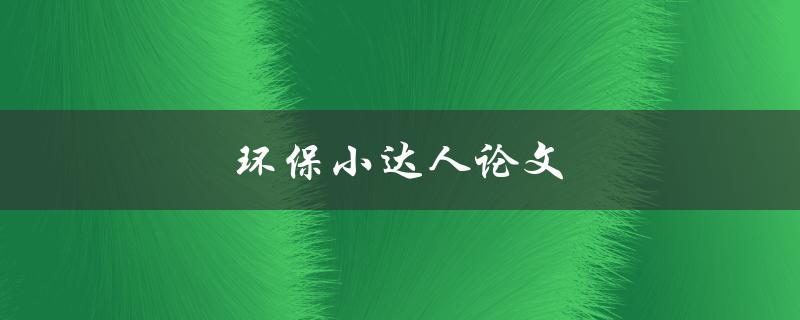 环保小达人论文